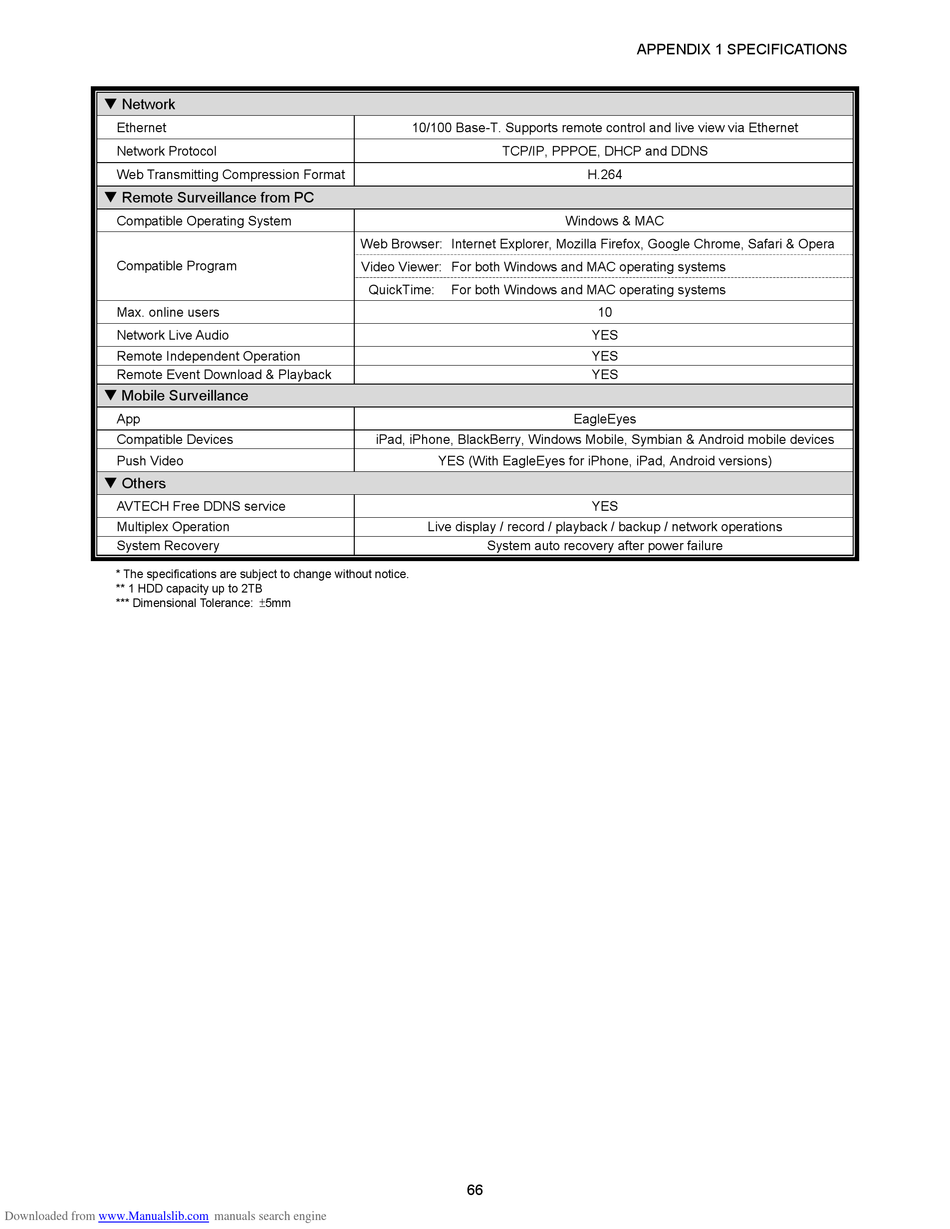 APPENDIX 1 SPECIFICATIONS

| ▼ Network | |
|---|---|
| Ethernet | 10/100 Base-T. Supports remote control and live view via Ethernet |
| Network Protocol | TCP/IP, PPPOE, DHCP and DDNS |
| Web Transmitting Compression Format | H.264 |
| ▼ Remote Surveillance from PC | |
| Compatible Operating System | Windows & MAC |
| Compatible Program | Web Browser: Internet Explorer, Mozilla Firefox, Google Chrome, Safari & Opera |
| | Video Viewer: For both Windows and MAC operating systems |
| | QuickTime: For both Windows and MAC operating systems |
| Max. online users | 10 |
| Network Live Audio | YES |
| Remote Independent Operation | YES |
| Remote Event Download & Playback | YES |
| ▼ Mobile Surveillance | |
| App | EagleEyes |
| Compatible Devices | iPad, iPhone, BlackBerry, Windows Mobile, Symbian & Android mobile devices |
| Push Video | YES (With EagleEyes for iPhone, iPad, Android versions) |
| ▼ Others | |
| AVTECH Free DDNS service | YES |
| Multiplex Operation | Live display / record / playback / backup / network operations |
| System Recovery | System auto recovery after power failure |

* The specifications are subject to change without notice.
** 1 HDD capacity up to 2TB
*** Dimensional Tolerance: ±5mm

66

Downloaded from www.Manualslib.com manuals search engine